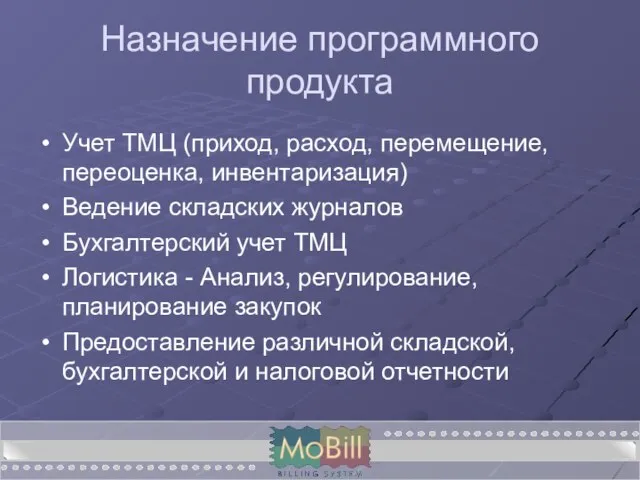 Назначение программного продукта

• Учет ТМЦ (приход, расход, перемещение, переоценка, инвентаризация)
• Ведение складских журналов
• Бухгалтерский учет ТМЦ
• Логистика - Анализ, регулирование, планирование закупок
• Предоставление различной складской, бухгалтерской и налоговой отчетности

MoBill
BILLING SYSTEM